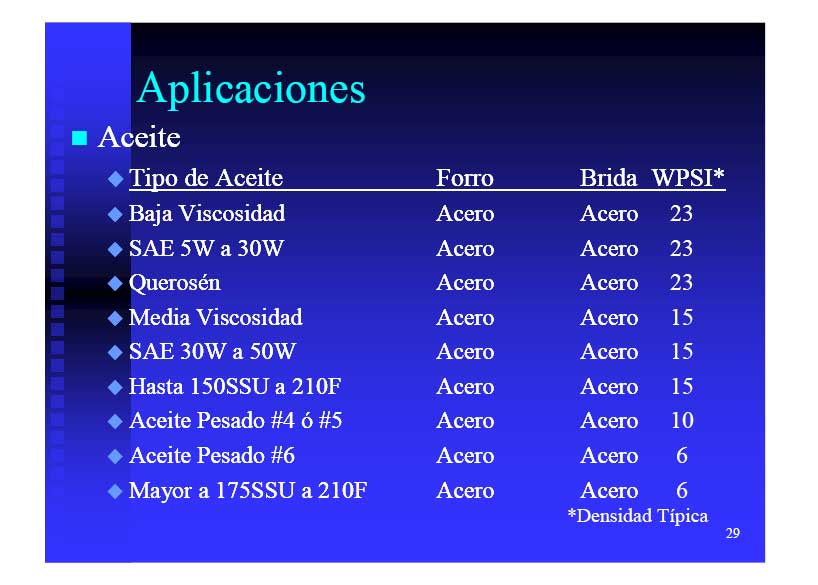 Aplicaciones

Aceite

| Tipo de Aceite | Forro | Brida | WPSI* |
|---|---|---|---|
| Baja Viscosidad | Acero | Acero | 23 |
| SAE 5W a 30W | Acero | Acero | 23 |
| Querosén | Acero | Acero | 23 |
| Media Viscosidad | Acero | Acero | 15 |
| SAE 30W a 50W | Acero | Acero | 15 |
| Hasta 150SSU a 210F | Acero | Acero | 15 |
| Aceite Pesado #4 ó #5 | Acero | Acero | 10 |
| Aceite Pesado #6 | Acero | Acero | 6 |
| Mayor a 175SSU a 210F | Acero | Acero | 6 |

*Densidad Típica

29